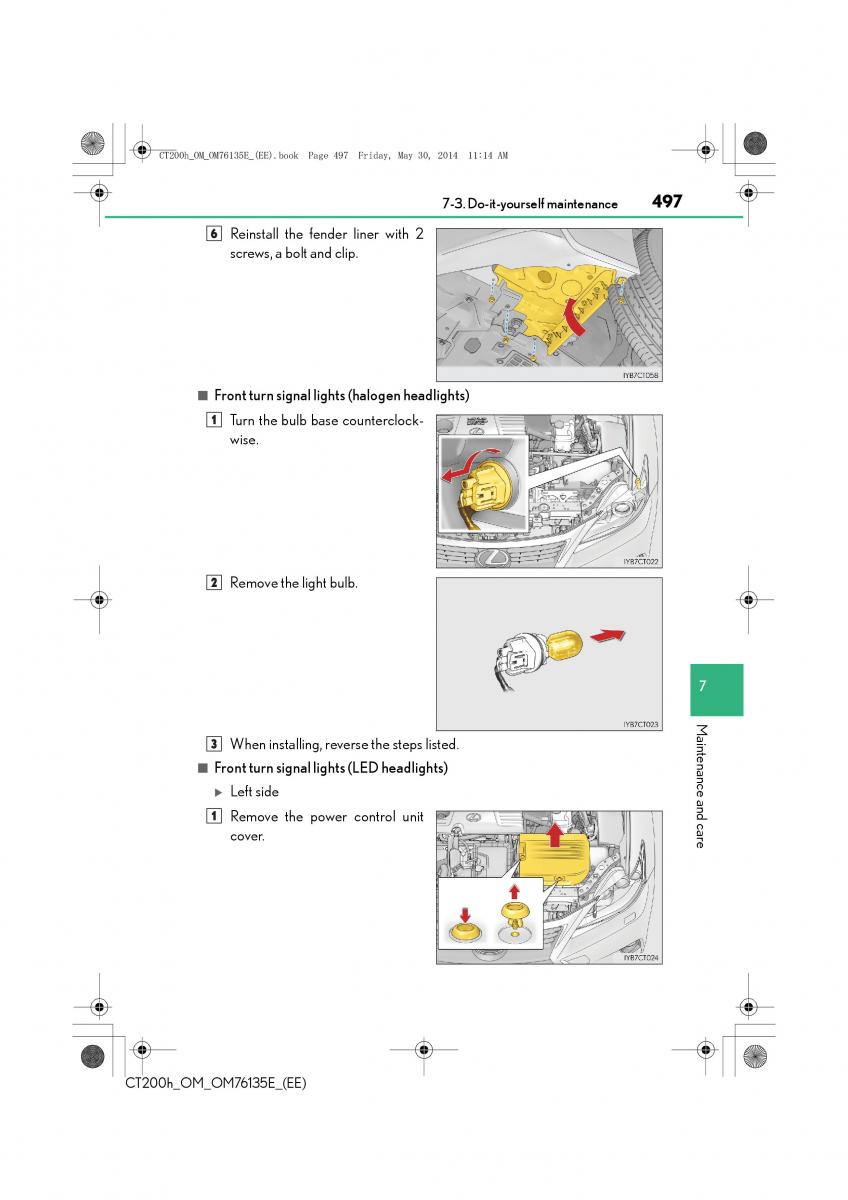 CT200h_OM_OM76135E_(EE).book Page 497 Friday, May 30, 2014 11:14 AM

7-3. Do-it-yourself maintenance 497

6 Reinstall the fender liner with 2 screws, a bolt and clip.

IYB7CT058

■ Front turn signal lights (halogen headlights)

1 Turn the bulb base counterclockwise.

IYB7CT022

2 Remove the light bulb.

IYB7CT023

3 When installing, reverse the steps listed.

■ Front turn signal lights (LED headlights)

▶ Left side

1 Remove the power control unit cover.

IYB7CT024

7

Maintenance and care

CT200h_OM_OM76135E_(EE)